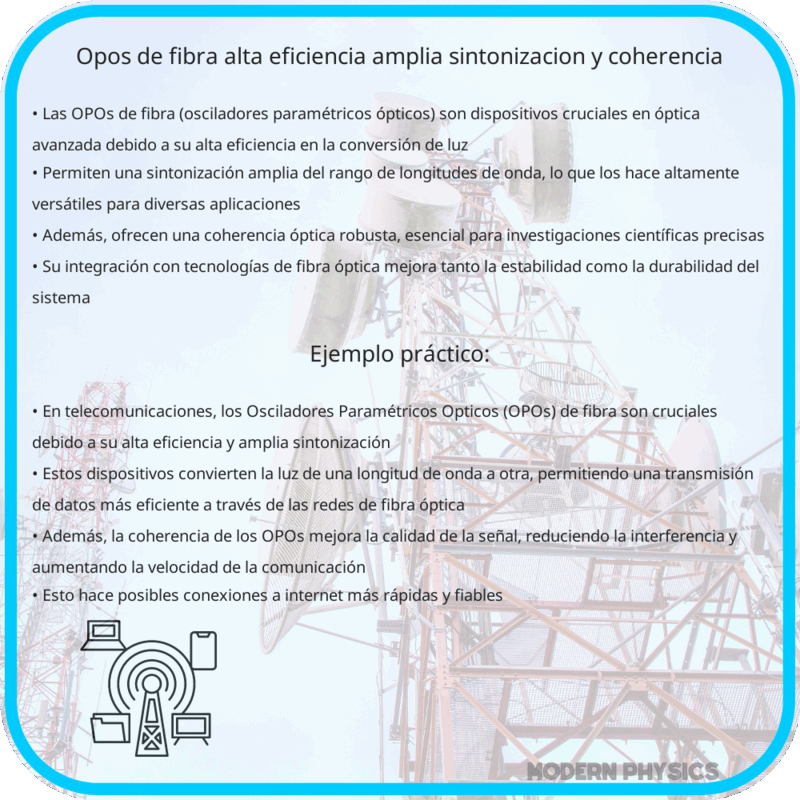 Opos de fibra alta eficiencia amplia sintonizacion y coherencia

• Las OPOs de fibra (osciladores paramétricos ópticos) son dispositivos cruciales en óptica avanzada debido a su alta eficiencia en la conversión de luz
• Permiten una sintonización amplia del rango de longitudes de onda, lo que los hace altamente versátiles para diversas aplicaciones
• Además, ofrecen una coherencia óptica robusta, esencial para investigaciones científicas precisas
• Su integración con tecnologías de fibra óptica mejora tanto la estabilidad como la durabilidad del sistema

Ejemplo práctico:

• En telecomunicaciones, los Osciladores Paramétricos Opticos (OPOs) de fibra son cruciales debido a su alta eficiencia y amplia sintonización
• Estos dispositivos convierten la luz de una longitud de onda a otra, permitiendo una transmisión de datos más eficiente a través de las redes de fibra óptica
• Además, la coherencia de los OPOs mejora la calidad de la señal, reduciendo la interferencia y aumentando la velocidad de la comunicación
• Esto hace posibles conexiones a internet más rápidas y fiables

MODERN PHYSICS